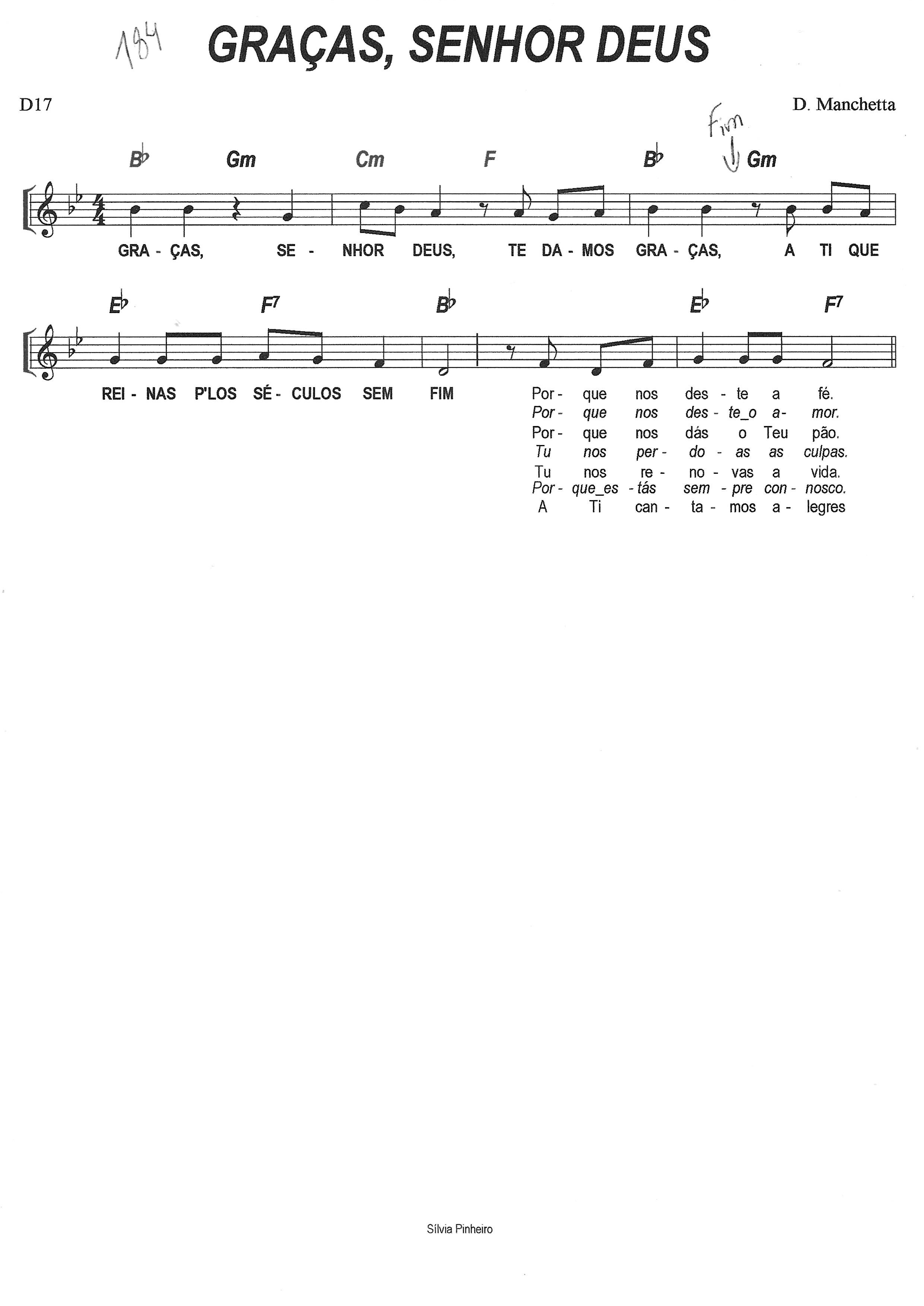 184 GRAÇAS, SENHOR DEUS

D17

D. Manchetta

Fim

B♭ Gm Cm F B♭ Gm

GRA - ÇAS, SE - NHOR DEUS, TE DA - MOS GRA - ÇAS, A TI QUE

E♭ F7 B♭ E♭ F7

REI - NAS P'LOS SÉ - CULOS SEM FIM

Por - que nos des - te a fé.
Por - que nos des - te_o a - mor.
Por - que nos dás o Teu pão.
Tu nos per - do - as as culpas.
Tu nos re - no - vas a vida.
Por - que_es - tás sem - pre con - nosco.
A Ti can - ta - mos a - legres

Sílvia Pinheiro